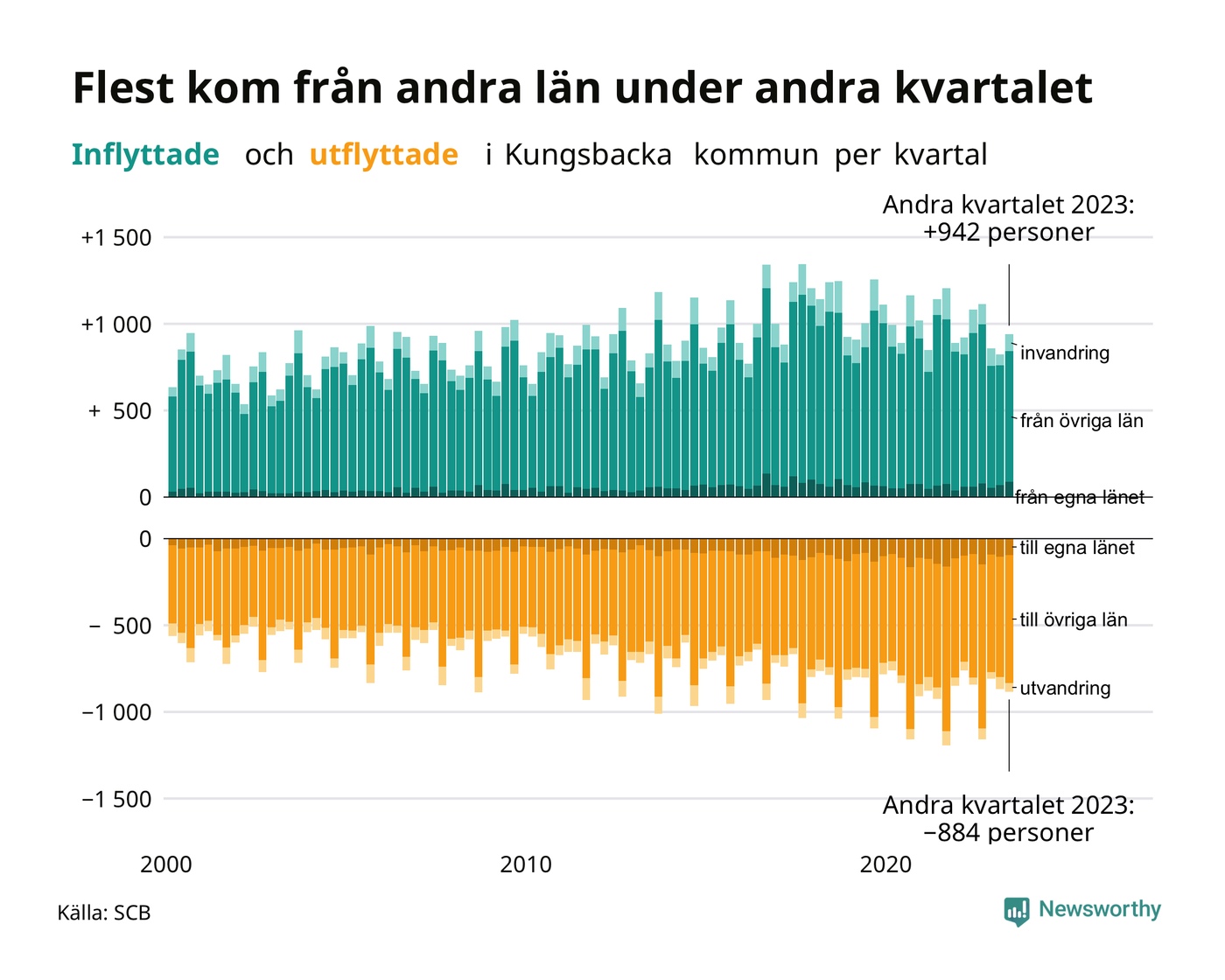 Flest kom från andra län under andra kvartalet

Inflyttade och utflyttade i Kungsbacka kommun per kvartal

Andra kvartalet 2023: +942 personer

+1 500
+1 000
+ 500
0

invandring
från övriga län
från egna länet

0
− 500
−1 000
−1 500

till egna länet
till övriga län
utvandring

Andra kvartalet 2023: −884 personer

2000
2010
2020

Källa: SCB

Newsworthy